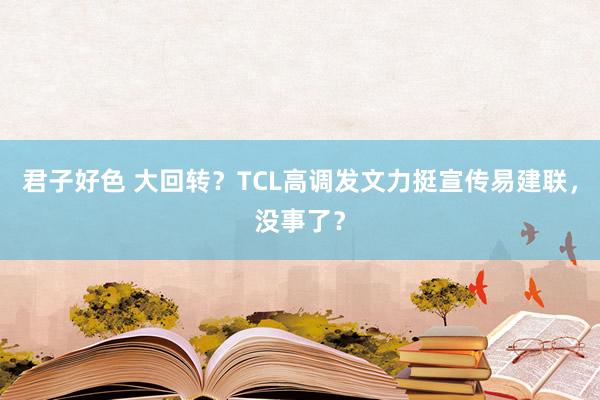 君子好色 大回转？TCL高调发文力挺宣传易建联，没事了？